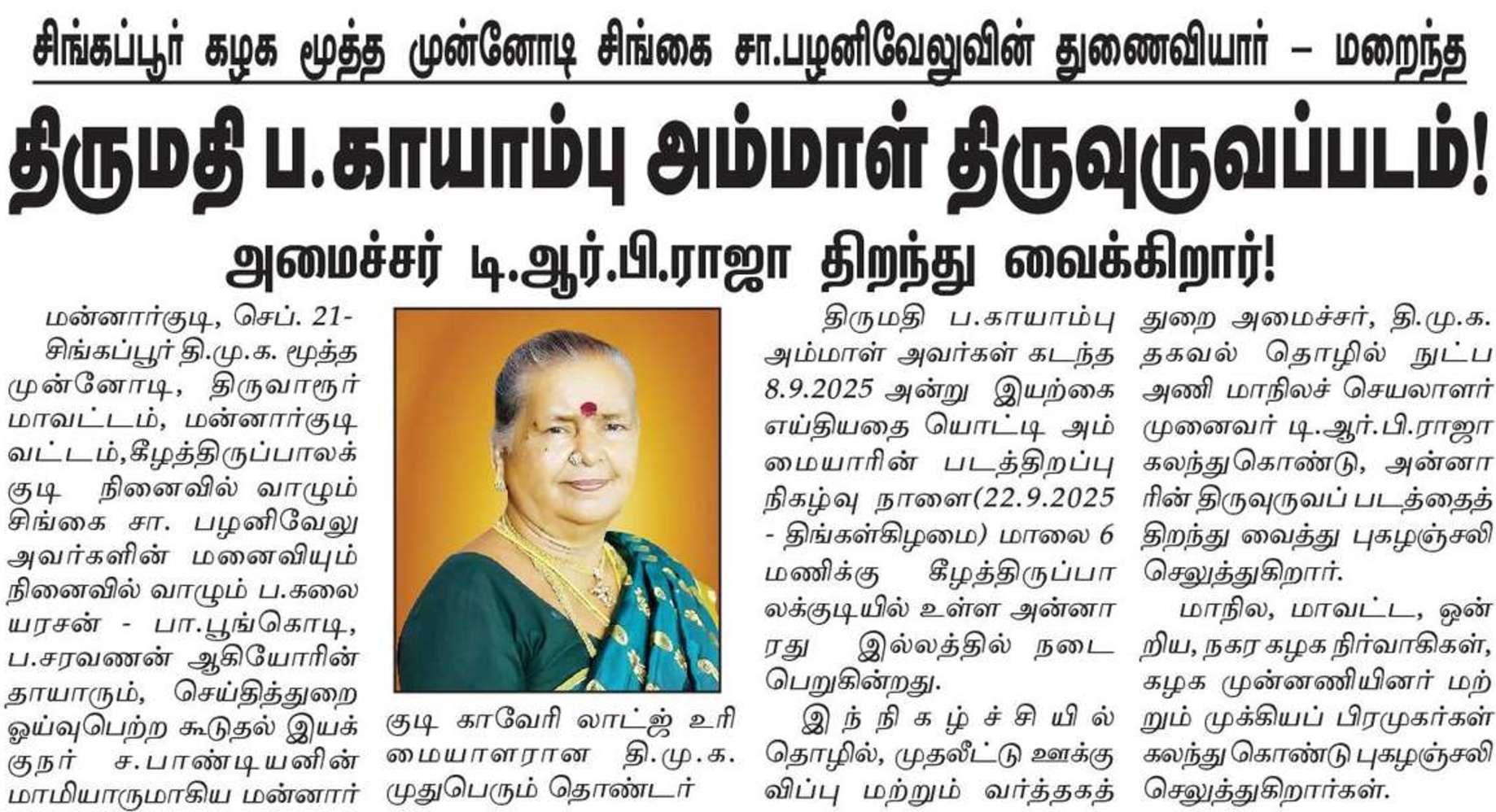 சிங்கப்பூர் கழக மூத்த முன்னோடி சிங்கை சா.பழனிவேலுவின் துணைவியார் – மறைந்த

திருமதி ப.காயாம்பு அம்மாள் திருவுருவப்படம்!

அமைச்சர் டி.ஆர்.பி.ராஜா திறந்து வைக்கிறார்!

மன்னார்குடி, செப். 21-

சிங்கப்பூர் தி.மு.க. மூத்த முன்னோடி, திருவாரூர் மாவட்டம், மன்னார்குடி வட்டம்,கீழத்திருப்பாலக்குடி நினைவில் வாழும் சிங்கை சா. பழனிவேலு அவர்களின் மனைவியும் நினைவில் வாழும் ப.கலையரசன் - பா.பூங்கொடி, ப.சரவணன் ஆகியோரின் தாயாரும், செய்தித்துறை ஓய்வுபெற்ற கூடுதல் இயக்குநர் ச.பாண்டியனின் மாமியாருமாகிய மன்னார்குடி காவேரி லாட்ஜ் உரிமையாளரான தி.மு.க. முதுபெரும் தொண்டர்

திருமதி ப.காயாம்பு அம்மாள் அவர்கள் கடந்த 8.9.2025 அன்று இயற்கை எய்தியதை யொட்டி அம்மையாரின் படத்திறப்பு நிகழ்வு நாளை(22.9.2025 - திங்கள்கிழமை) மாலை 6 மணிக்கு கீழத்திருப்பாலக்குடியில் உள்ள அன்னாரது இல்லத்தில் நடைபெறுகின்றது.

இந்நிகழ்ச்சியில் தொழில், முதலீட்டு ஊக்குவிப்பு மற்றும் வர்த்தகத் துறை அமைச்சர், தி.மு.க. தகவல் தொழில் நுட்ப அணி மாநிலச் செயலாளர் முனைவர் டி.ஆர்.பி.ராஜா கலந்துகொண்டு, அன்னாரின் திருவுருவப் படத்தைத் திறந்து வைத்து புகழஞ்சலி செலுத்துகிறார்.

மாநில, மாவட்ட, ஒன்றிய, நகர கழக நிர்வாகிகள், கழக முன்னணியினர் மற்றும் முக்கியப் பிரமுகர்கள் கலந்து கொண்டு புகழஞ்சலி செலுத்துகிறார்கள்.